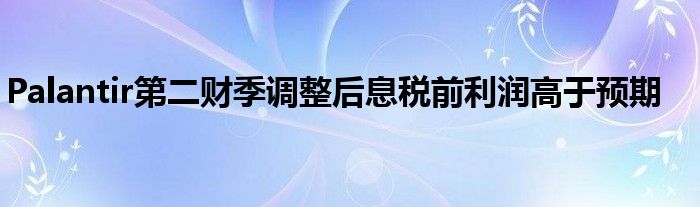 Palantir第二财季调整后息税前利润高于预期